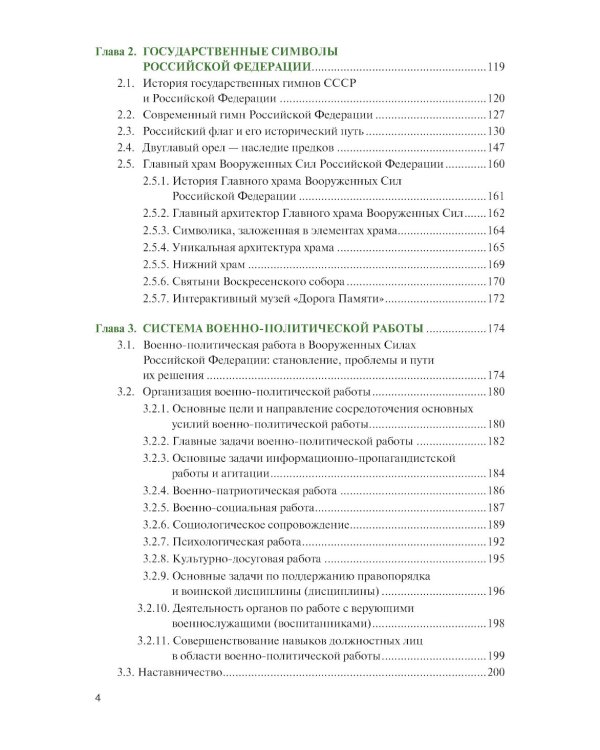 Глава 2. ГОСУДАРСТВЕННЫЕ СИМВОЛЫ РОССИЙСКОЙ ФЕДЕРАЦИИ 119
2.1. История государственных гимнов СССР и Российской Федерации 120
2.2. Современный гимн Российской Федерации 127
2.3. Российский флаг и его исторический путь 130
2.4. Двуглавый орел — наследие предков 147
2.5. Главный храм Вооруженных Сил Российской Федерации 160
2.5.1. История Главного храма Вооруженных Сил Российской Федерации 161
2.5.2. Главный архитектор Главного храма Вооруженных Сил 162
2.5.3. Символика, заложенная в элементах храма 164
2.5.4. Уникальная архитектура храма 165
2.5.5. Нижний храм 169
2.5.6. Святыни Воскресенского собора 170
2.5.7. Интерактивный музей «Дорога Памяти» 172

Глава 3. СИСТЕМА ВОЕННО-ПОЛИТИЧЕСКОЙ РАБОТЫ 174
3.1. Военно-политическая работа в Вооруженных Силах Российской Федерации: становление, проблемы и пути их решения 174
3.2. Организация военно-политической работы 180
3.2.1. Основные цели и направление сосредоточения основных усилий военно-политической работы 180
3.2.2. Главные задачи военно-политической работы 182
3.2.3. Основные задачи информационно-пропагандистской работы и агитации 184
3.2.4. Военно-патриотическая работа 186
3.2.5. Военно-социальная работа 187
3.2.6. Социологическое сопровождение 189
3.2.7. Психологическая работа 192
3.2.8. Культурно-досуговая работа 195
3.2.9. Основные задачи по поддержанию правопорядка и воинской дисциплины (дисциплины) 196
3.2.10. Деятельность органов по работе с верующими военнослужащими (воспитанниками) 198
3.2.11. Совершенствование навыков должностных лиц в области военно-политической работы 199
3.3. Наставничество 200

4